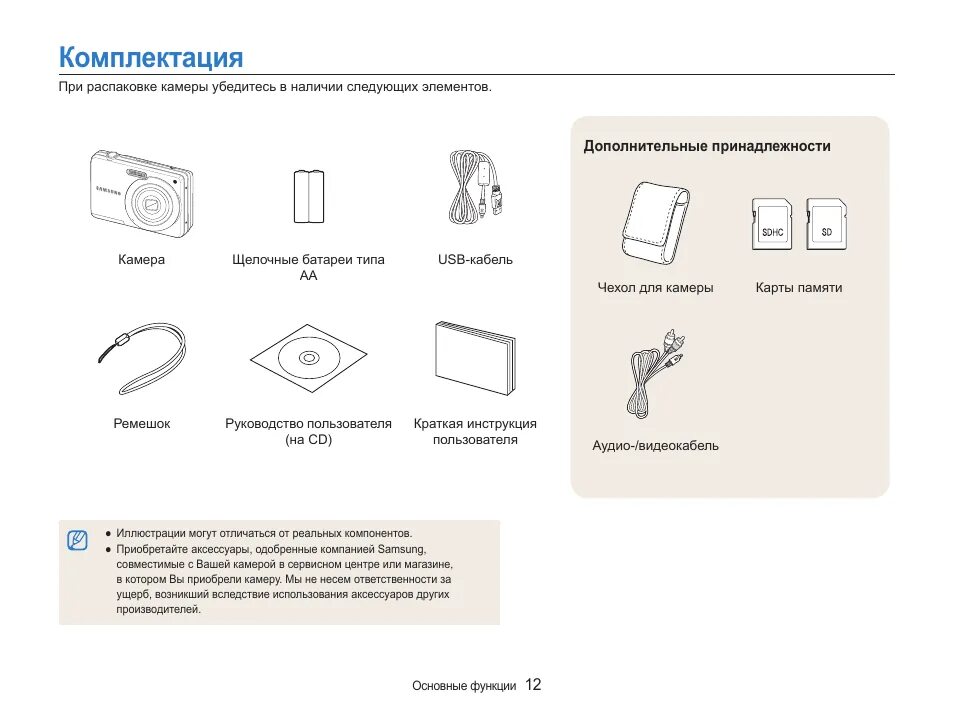 Комплектация

При распаковке камеры убедитесь в наличии следующих элементов.

SAMSUNG

Камера

Щелочные батареи типа AA

USB-кабель

Ремешок

Руководство пользователя (на CD)

Краткая инструкция пользователя

Дополнительные принадлежности

SDHC

SD

Чехол для камеры

Карты памяти

Аудио-/видеокабель

● Иллюстрации могут отличаться от реальных компонентов.
● Приобретайте аксессуары, одобренные компанией Samsung, совместимые с Вашей камерой в сервисном центре или магазине, в котором Вы приобрели камеру. Мы не несем ответственности за ущерб, возникший вследствие использования аксессуаров других производителей.

Основные функции 12